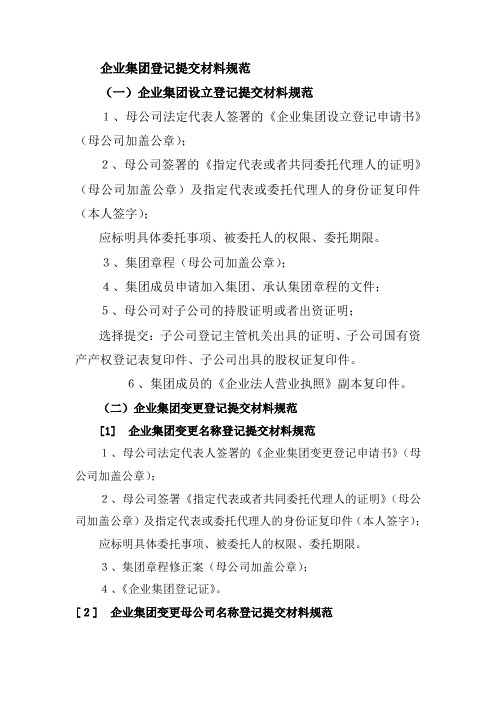 企业集团登记提交材料规范

（一）企业集团设立登记提交材料规范

1、母公司法定代表人签署的《企业集团设立登记申请书》（母公司加盖公章）；

2、母公司签署的《指定代表或者共同委托代理人的证明》（母公司加盖公章）及指定代表或委托代理人的身份证复印件（本人签字）；

应标明具体委托事项、被委托人的权限、委托期限。

3、集团章程（母公司加盖公章）；

4、集团成员申请加入集团、承认集团章程的文件；

5、母公司对子公司的持股证明或者出资证明；

选择提交：子公司登记主管机关出具的证明、子公司国有资产产权登记表复印件、子公司出具的股权证复印件。

6、集团成员的《企业法人营业执照》副本复印件。

（二）企业集团变更登记提交材料规范

[1] 企业集团变更名称登记提交材料规范

1、母公司法定代表人签署的《企业集团变更登记申请书》（母公司加盖公章）；

2、母公司签署《指定代表或者共同委托代理人的证明》（母公司加盖公章）及指定代表或委托代理人的身份证复印件（本人签字）；

应标明具体委托事项、被委托人的权限、委托期限。

3、集团章程修正案（母公司加盖公章）；

4、《企业集团登记证》。

[2] 企业集团变更母公司名称登记提交材料规范